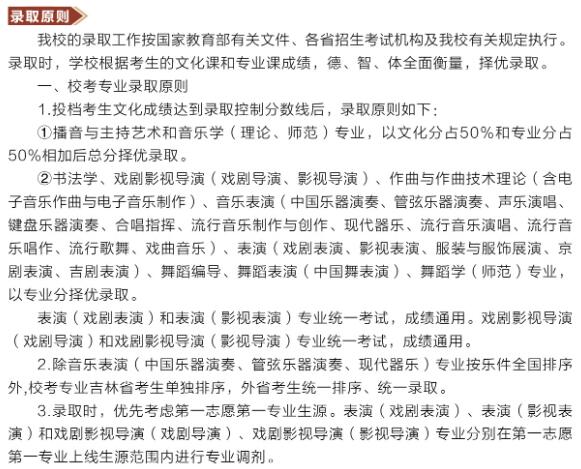 录取原则

我校的录取工作按国家教育部有关文件、各省招生考试机构及我校有关规定执行。录取时，学校根据考生的文化课和专业课成绩，德、智、体全面衡量，择优录取。

一、校考专业录取原则

1.投档考生文化成绩达到录取控制分数线后，录取原则如下：

①播音与主持艺术和音乐学（理论、师范）专业，以文化分占50%和专业分占50%相加后总分择优录取。

②书法学、戏剧影视导演（戏剧导演、影视导演）、作曲与作曲技术理论（含电子音乐作曲与电子音乐制作）、音乐表演（中国乐器演奏、管弦乐器演奏、声乐演唱、键盘乐器演奏、合唱指挥、流行音乐制作与创作、现代器乐、流行音乐演唱、流行音乐唱作、流行歌舞、戏曲音乐）、表演（戏剧表演、影视表演、服装与服饰展演、京剧表演、吉剧表演）、舞蹈编导、舞蹈表演（中国舞表演）、舞蹈学（师范）专业，以专业分择优录取。

表演（戏剧表演）和表演（影视表演）专业统一考试，成绩通用。戏剧影视导演（戏剧导演）和戏剧影视导演（影视导演）专业统一考试，成绩通用。

2.除音乐表演（中国乐器演奏、管弦乐器演奏、现代器乐）专业按乐件全国排序外,校考专业吉林省考生单独排序，外省考生统一排序、统一录取。

3.录取时，优先考虑第一志愿第一专业生源。表演（戏剧表演）、表演（影视表演）和戏剧影视导演（戏剧导演）、戏剧影视导演（影视导演）专业分别在第一志愿第一专业上线生源范围内进行专业调剂。